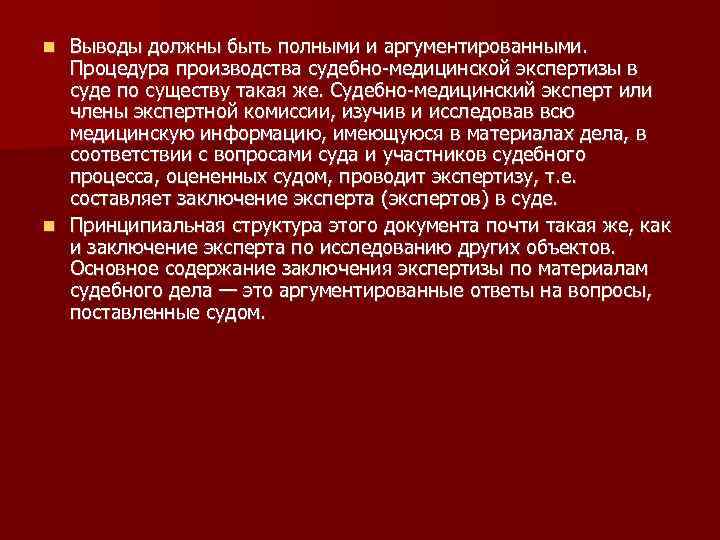 Выводы должны быть полными и аргументированными. Процедура производства судебно-медицинской экспертизы в суде по существу такая же. Судебно-медицинский эксперт или члены экспертной комиссии, изучив и исследовав всю медицинскую информацию, имеющуюся в материалах дела, в соответствии с вопросами суда и участников судебного процесса, оцененных судом, проводит экспертизу, т.е. составляет заключение эксперта (экспертов) в суде.

Принципиальная структура этого документа почти такая же, как и заключение эксперта по исследованию других объектов. Основное содержание заключения экспертизы по материалам судебного дела — это аргументированные ответы на вопросы, поставленные судом.